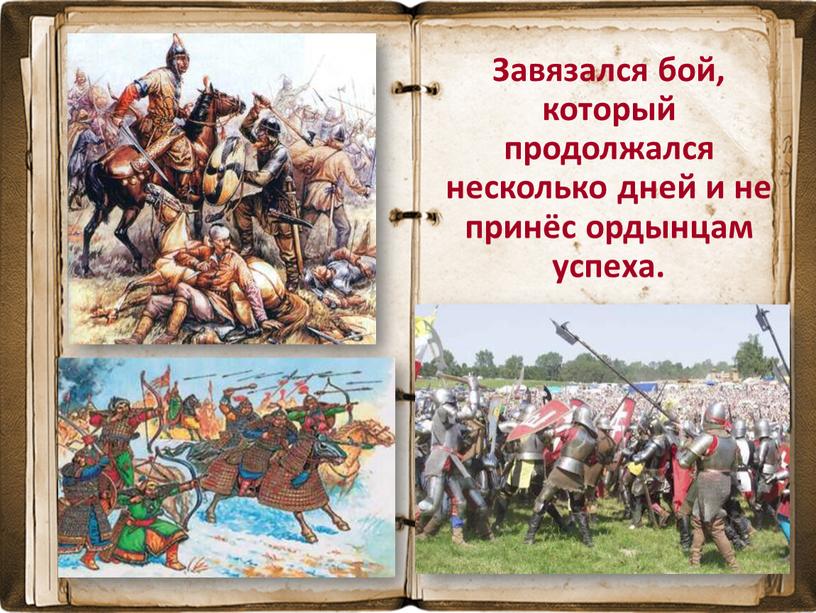 Завязался бой, который продолжался несколько дней и не принёс ордынцам успеха.